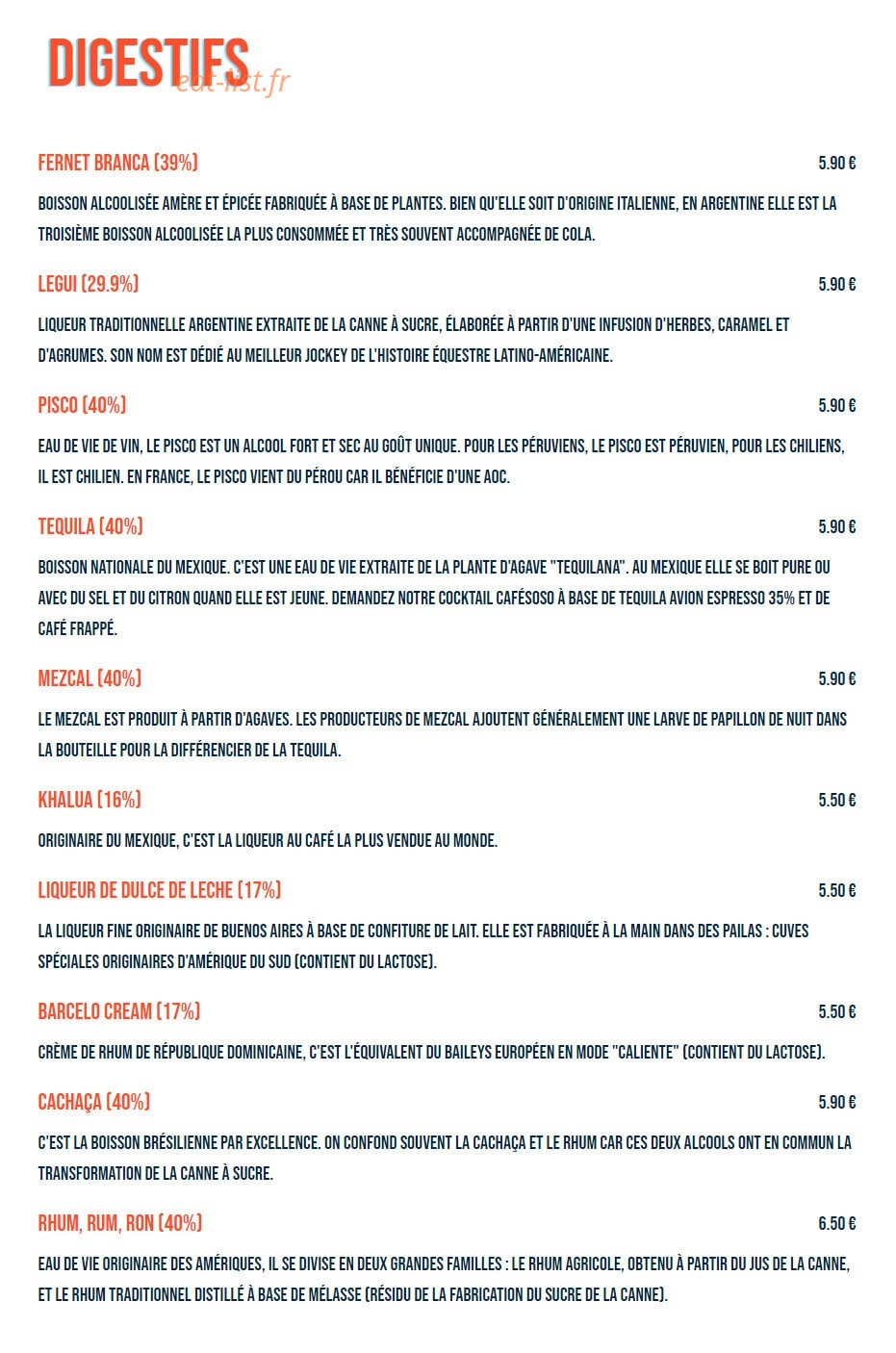 DIGESTIFS eat-list.fr

FERNET BRANCA (39%) 5.90 €

BOISSON ALCOOLISÉE AMÈRE ET ÉPICÉE FABRIQUÉE À BASE DE PLANTES. BIEN QU'ELLE SOIT D'ORIGINE ITALIENNE, EN ARGENTINE ELLE EST LA TROISIÈME BOISSON ALCOOLISÉE LA PLUS CONSOMMÉE ET TRÈS SOUVENT ACCOMPAGNÉE DE COLA.

LEGUI (29.9%) 5.90 €

LIQUEUR TRADITIONNELLE ARGENTINE EXTRAITE DE LA CANNE À SUCRE, ÉLABORÉE À PARTIR D'UNE INFUSION D'HERBES, CARAMEL ET D'AGRUMES. SON NOM EST DÉDIÉ AU MEILLEUR JOCKEY DE L'HISTOIRE ÉQUESTRE LATINO-AMÉRICAINE.

PISCO (40%) 5.90 €

EAU DE VIE DE VIN, LE PISCO EST UN ALCOOL FORT ET SEC AU GOÛT UNIQUE. POUR LES PÉRUVIENS, LE PISCO EST PÉRUVIEN, POUR LES CHILIENS, IL EST CHILIEN. EN FRANCE, LE PISCO VIENT DU PÉROU CAR IL BÉNÉFICIE D'UNE AOC.

TEQUILA (40%) 5.90 €

BOISSON NATIONALE DU MEXIQUE. C'EST UNE EAU DE VIE EXTRAITE DE LA PLANTE D'AGAVE "TEQUILANA". AU MEXIQUE ELLE SE BOIT PURE OU AVEC DU SEL ET DU CITRON QUAND ELLE EST JEUNE. DEMANDEZ NOTRE COCKTAIL CAFÉSOSO À BASE DE TEQUILA AVION ESPRESSO 35% ET DE CAFÉ FRAPPÉ.

MEZCAL (40%) 5.90 €

LE MEZCAL EST PRODUIT À PARTIR D'AGAVES. LES PRODUCTEURS DE MEZCAL AJOUTENT GÉNÉRALEMENT UNE LARVE DE PAPILLON DE NUIT DANS LA BOUTEILLE POUR LA DIFFÉRENCIER DE LA TEQUILA.

KHALUA (16%) 5.50 €

ORIGINAIRE DU MEXIQUE, C'EST LA LIQUEUR AU CAFÉ LA PLUS VENDUE AU MONDE.

LIQUEUR DE DULCE DE LECHE (17%) 5.50 €

LA LIQUEUR FINE ORIGINAIRE DE BUENOS AIRES À BASE DE CONFITURE DE LAIT. ELLE EST FABRIQUÉE À LA MAIN DANS DES PAILAS : CUVES SPÉCIALES ORIGINAIRES D'AMÉRIQUE DU SUD (CONTIENT DU LACTOSE).

BARCELO CREAM (17%) 5.50 €

CRÈME DE RHUM DE RÉPUBLIQUE DOMINICAINE, C'EST L'ÉQUIVALENT DU BAILEYS EUROPÉEN EN MODE "CALIENTE" (CONTIENT DU LACTOSE).

CACHAÇA (40%) 5.90 €

C'EST LA BOISSON BRÉSILIENNE PAR EXCELLENCE. ON CONFOND SOUVENT LA CACHAÇA ET LE RHUM CAR CES DEUX ALCOOLS ONT EN COMMUN LA TRANSFORMATION DE LA CANNE À SUCRE.

RHUM, RUM, RON (40%) 6.50 €

EAU DE VIE ORIGINAIRE DES AMÉRIQUES, IL SE DIVISE EN DEUX GRANDES FAMILLES : LE RHUM AGRICOLE, OBTENU À PARTIR DU JUS DE LA CANNE, ET LE RHUM TRADITIONNEL DISTILLÉ À BASE DE MÉLASSE (RÉSIDU DE LA FABRICATION DU SUCRE DE LA CANNE).